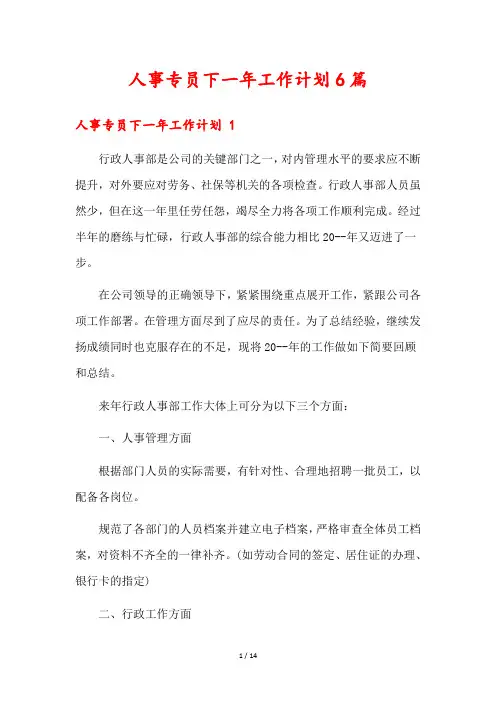 人事专员下一年工作计划6篇

人事专员下一年工作计划 1

行政人事部是公司的关键部门之一，对内管理水平的要求应不断提升，对外要应对劳务、社保等机关的各项检查。行政人事部人员虽然少，但在这一年里任劳任怨，竭尽全力将各项工作顺利完成。经过半年的磨练与忙碌，行政人事部的综合能力相比20--年又迈进了一步。

在公司领导的正确领导下，紧紧围绕重点展开工作，紧跟公司各项工作部署。在管理方面尽到了应尽的责任。为了总结经验，继续发扬成绩同时也克服存在的不足，现将20--年的工作做如下简要回顾和总结。

来年行政人事部工作大体上可分为以下三个方面：

一、人事管理方面

根据部门人员的实际需要，有针对性、合理地招聘一批员工，以配备各岗位。

规范了各部门的人员档案并建立电子档案，严格审查全体员工档案，对资料不齐全的一律补齐。(如劳动合同的签定、居住证的办理、银行卡的指定)

二、行政工作方面

1 / 14